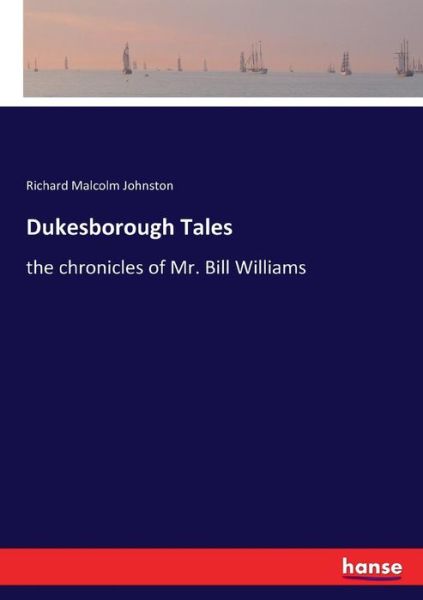 Richard Malcolm Johnston

Dukesborough Tales

the chronicles of Mr. Bill Williams

hanse